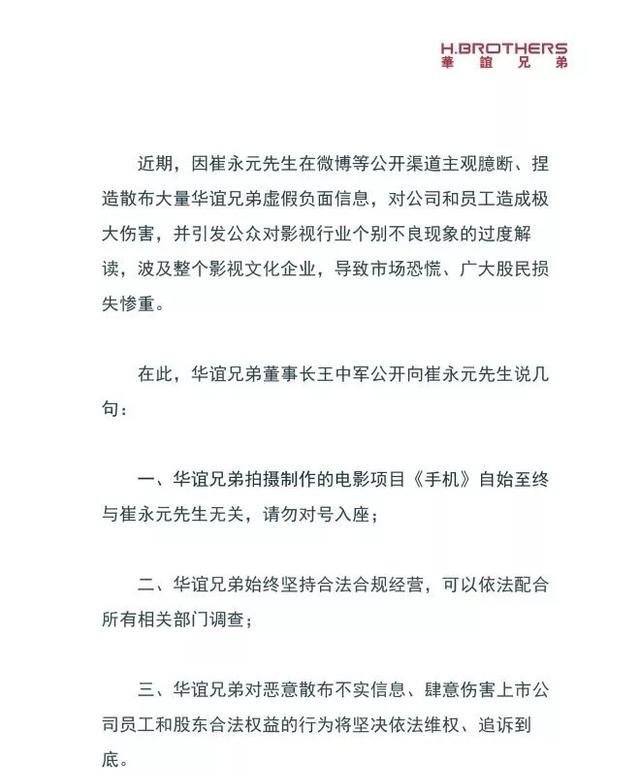 H.BROTHERS
華誼兄弟

近期，因崔永元先生在微博等公开渠道主观臆断、捏造散布大量华谊兄弟虚假负面信息，对公司和员工造成极大伤害，并引发公众对影视行业个别不良现象的过度解读，波及整个影视文化企业，导致市场恐慌、广大股民损失惨重。

在此，华谊兄弟董事长王中军公开向崔永元先生说几句：

一、华谊兄弟拍摄制作的电影项目《手机》自始至终与崔永元先生无关，请勿对号入座；

二、华谊兄弟始终坚持合法合规经营，可以依法配合所有相关部门调查；

三、华谊兄弟对恶意散布不实信息、肆意伤害上市公司员工和股东合法权益的行为将坚决依法维权、追诉到底。